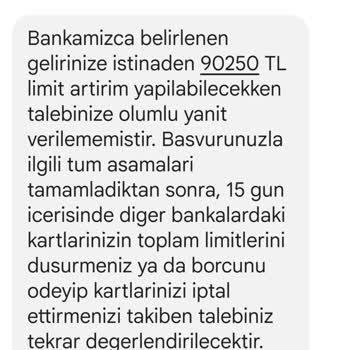 Bankamizca belirlenen gelirinize istinaden 90250 TL limit artirim yapilabilecekken talebinize olumlu yanit verilememistir. Basvurunuzla ilgili tum asamalari tamamladiktan sonra, 15 gun icerisinde diger bankalardaki kartlarinizin toplam limitlerini dusurmeniz ya da borcunu odeyip kartlarinizi iptal ettirmenizi takiben talebiniz tekrar degerlendirilecektir.